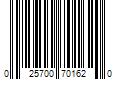 0 25700 70162 0